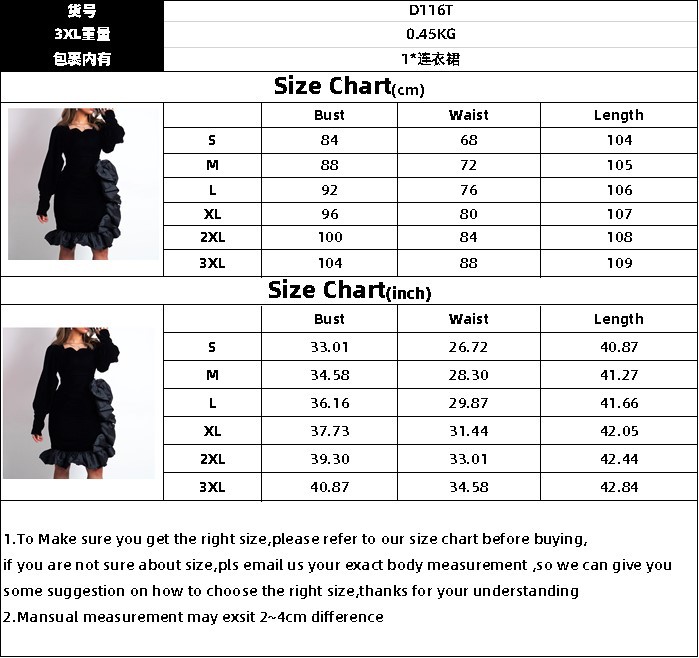 | 货号 | D116T |
|---|---|
| 3XL重量 | 0.45KG |
| 包裹内有 | 1*连衣裙 |

Size Chart(cm)

| | Bust | Waist | Length |
|---|---|---|---|
| S | 84 | 68 | 104 |
| M | 88 | 72 | 105 |
| L | 92 | 76 | 106 |
| XL | 96 | 80 | 107 |
| 2XL | 100 | 84 | 108 |
| 3XL | 104 | 88 | 109 |

Size Chart(inch)

| | Bust | Waist | Length |
|---|---|---|---|
| S | 33.01 | 26.72 | 40.87 |
| M | 34.58 | 28.30 | 41.27 |
| L | 36.16 | 29.87 | 41.66 |
| XL | 37.73 | 31.44 | 42.05 |
| 2XL | 39.30 | 33.01 | 42.44 |
| 3XL | 40.87 | 34.58 | 42.84 |

1.To Make sure you get the right size,please refer to our size chart before buying, if you are not sure about size,pls email us your exact body measurement ,so we can give you some suggestion on how to choose the right size,thanks for your understanding
2.Mansual measurement may exsit 2~4cm difference